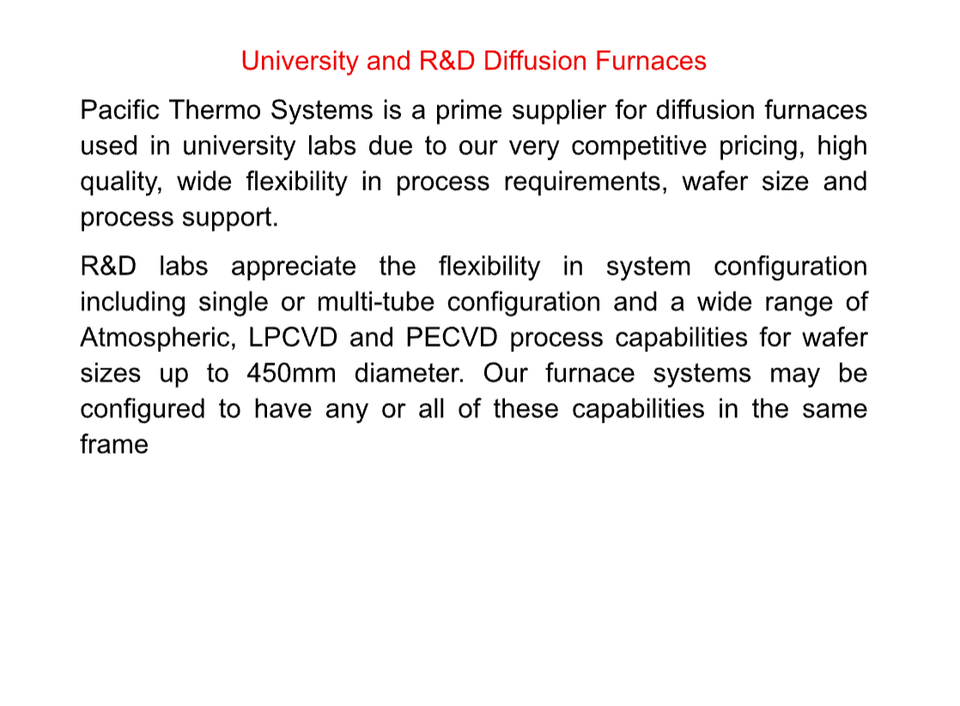 University and R&D Diffusion Furnaces

Pacific Thermo Systems is a prime supplier for diffusion furnaces used in university labs due to our very competitive pricing, high quality, wide flexibility in process requirements, wafer size and process support.

R&D labs appreciate the flexibility in system configuration including single or multi-tube configuration and a wide range of Atmospheric, LPCVD and PECVD process capabilities for wafer sizes up to 450mm diameter. Our furnace systems may be configured to have any or all of these capabilities in the same frame